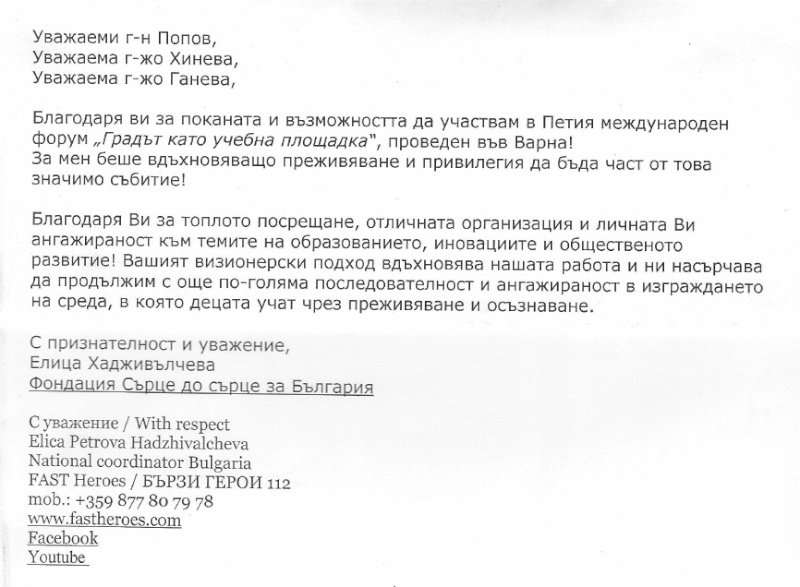 Уважаеми г-н Попов,
Уважаема г-жо Хинева,
Уважаема г-жо Ганева,

Благодаря ви за поканата и възможността да участвам в Петия международен форум „Градът като учебна площадка", проведен във Варна!
За мен беше вдъхновяващо преживяване и привилегия да бъда част от това значимо събитие!

Благодаря Ви за топлото посрещане, отличната организация и личната Ви ангажираност към темите на образованието, иновациите и общественото развитие! Вашият визионерски подход вдъхновява нашата работа и ни насърчава да продължим с още по-голяма последователност и ангажираност в изграждането на среда, в която децата учат чрез преживяване и осъзнаване.

С признателност и уважение,
Елица Хадживълчева
Фондация Сърце до сърце за България

С уважение / With respect
Elica Petrova Hadzhivalcheva
National coordinator Bulgaria
FAST Heroes / БЪРЗИ ГЕРОИ 112
mob.: +359 877 80 79 78
www.fastheroes.com
Facebook
Youtube